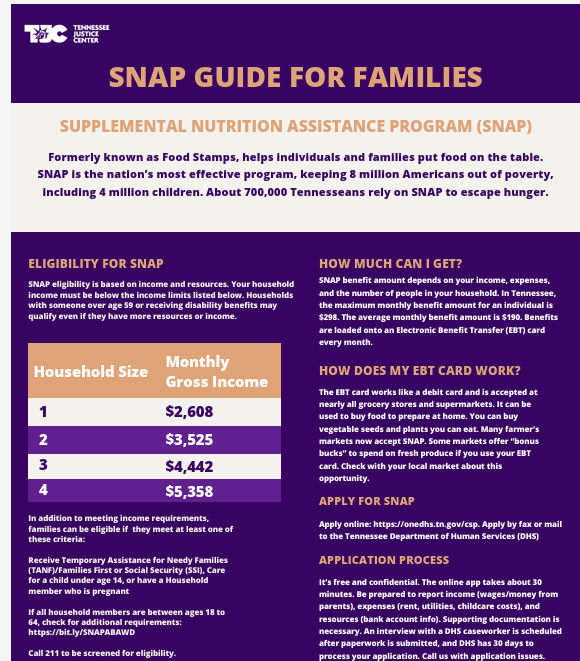 TJC TENNESSEE JUSTICE CENTER

SNAP GUIDE FOR FAMILIES

SUPPLEMENTAL NUTRITION ASSISTANCE PROGRAM (SNAP)

Formerly known as Food Stamps, helps individuals and families put food on the table. SNAP is the nation's most effective program, keeping 8 million Americans out of poverty, including 4 million children. About 700,000 Tennesseans rely on SNAP to escape hunger.

ELIGIBILITY FOR SNAP

SNAP eligibility is based on income and resources. Your household income must be below the income limits listed below. Households with someone over age 59 or receiving disability benefits may qualify even if they have more resources or income.

| Household Size | Monthly Gross Income |
|---|---|
| 1 | $2,608 |
| 2 | $3,525 |
| 3 | $4,442 |
| 4 | $5,358 |

In addition to meeting income requirements, families can be eligible if they meet at least one of these criteria:

Receive Temporary Assistance for Needy Families (TANF)/Families First or Social Security (SSI), Care for a child under age 14, or have a Household member who is pregnant

If all household members are between ages 18 to 64, check for additional requirements: https://bit.ly/SNAPABAWD

Call 211 to be screened for eligibility.

HOW MUCH CAN I GET?

SNAP benefit amount depends on your income, expenses, and the number of people in your household. In Tennessee, the maximum monthly benefit amount for an individual is $298. The average monthly benefit amount is $190. Benefits are loaded onto an Electronic Benefit Transfer (EBT) card every month.

HOW DOES MY EBT CARD WORK?

The EBT card works like a debit card and is accepted at nearly all grocery stores and supermarkets. It can be used to buy food to prepare at home. You can buy vegetable seeds and plants you can eat. Many farmer's markets now accept SNAP. Some markets offer "bonus bucks" to spend on fresh produce if you use your EBT card. Check with your local market about this opportunity.

APPLY FOR SNAP

Apply online: https://onedhs.tn.gov/csp. Apply by fax or mail to the Tennessee Department of Human Services (DHS)

APPLICATION PROCESS

It's free and confidential. The online app takes about 30 minutes. Be prepared to report income (wages/money from parents), expenses (rent, utilities, childcare costs), and resources (bank account info). Supporting documentation is necessary. An interview with a DHS caseworker is scheduled after paperwork is submitted, and DHS has 30 days to process your application. Call us with application issues.